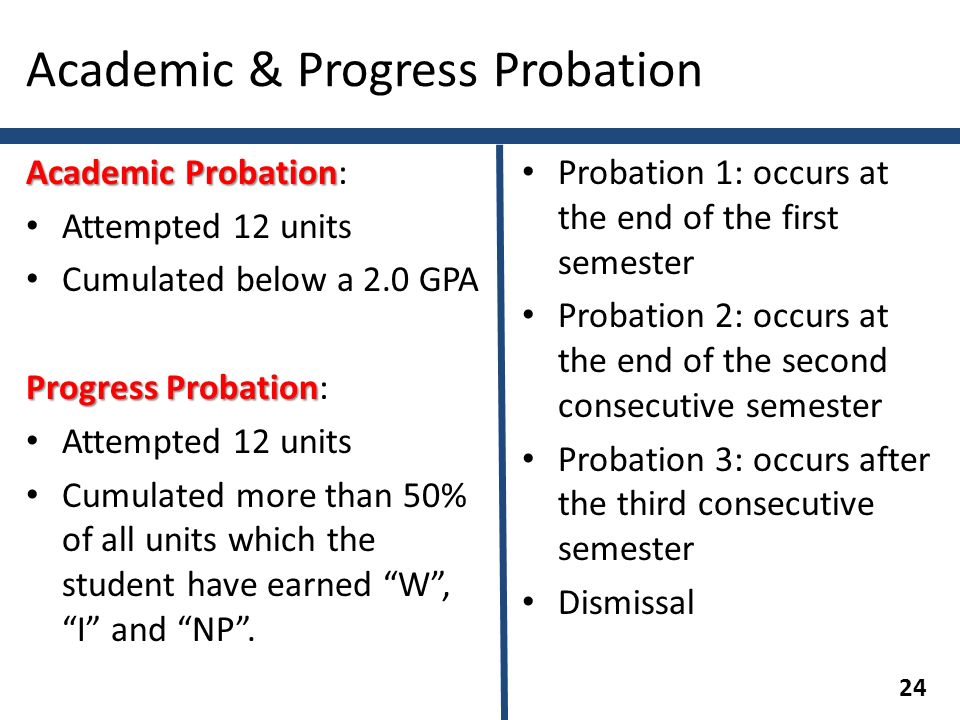 Academic & Progress Probation

Academic Probation:

• Attempted 12 units
• Cumulated below a 2.0 GPA

Progress Probation:

• Attempted 12 units
• Cumulated more than 50% of all units which the student have earned “W”, “I” and “NP”.

• Probation 1: occurs at the end of the first semester
• Probation 2: occurs at the end of the second consecutive semester
• Probation 3: occurs after the third consecutive semester
• Dismissal

24